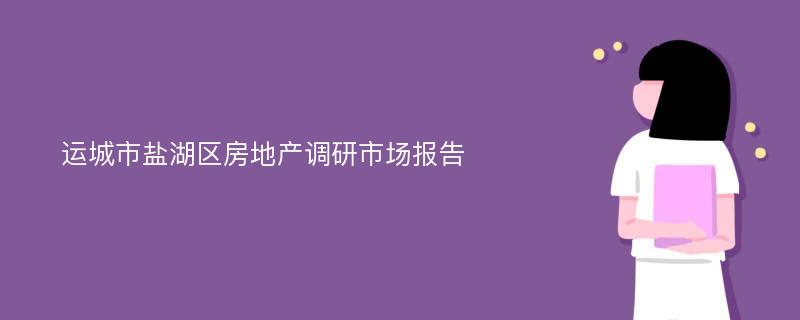 运城市盐湖区房地产调研市场报告